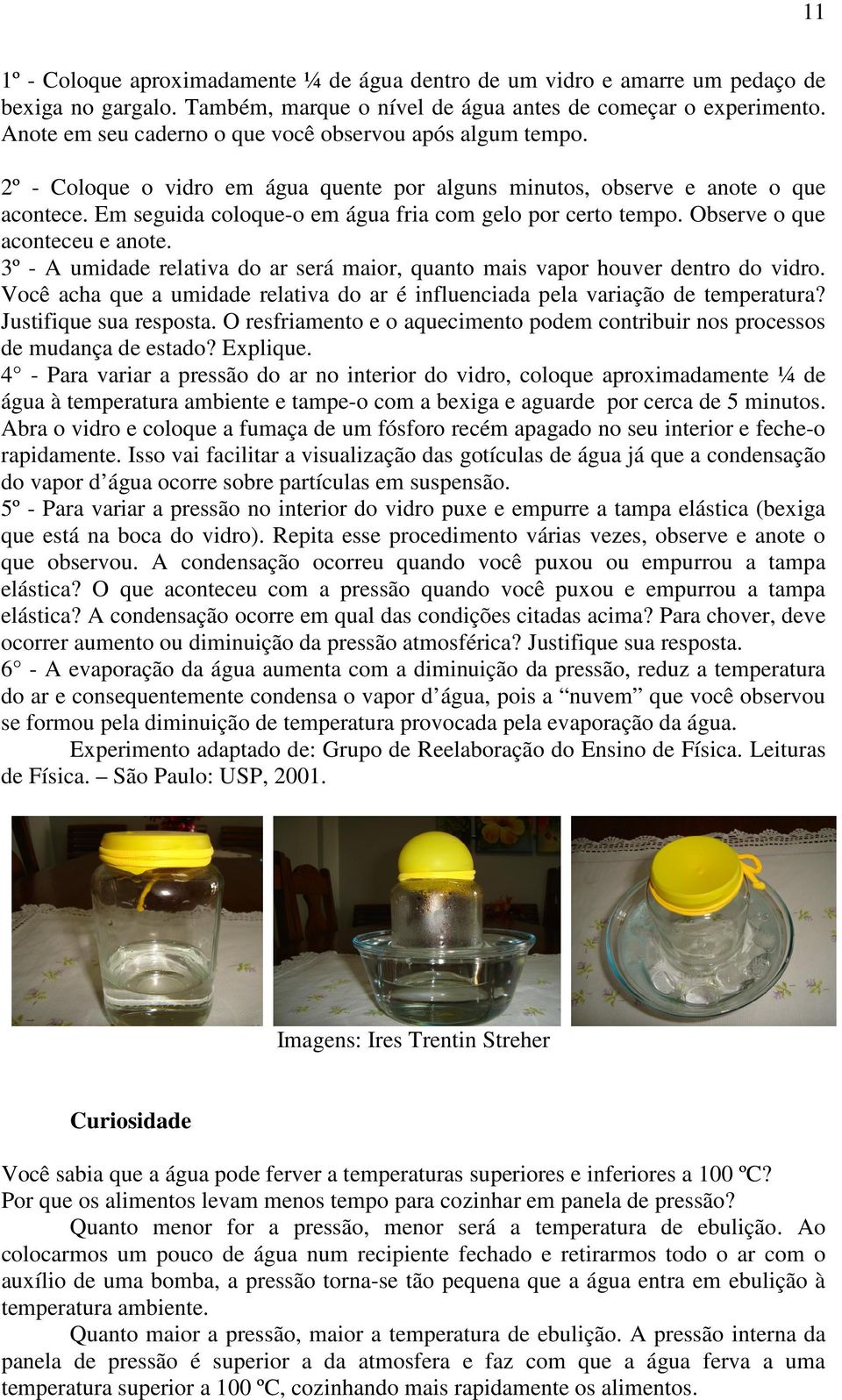 11

1º - Coloque aproximadamente ¼ de água dentro de um vidro e amarre um pedaço de bexiga no gargalo. Também, marque o nível de água antes de começar o experimento. Anote em seu caderno o que você observou após algum tempo.

2º - Coloque o vidro em água quente por alguns minutos, observe e anote o que acontece. Em seguida coloque-o em água fria com gelo por certo tempo. Observe o que aconteceu e anote.
3º - A umidade relativa do ar será maior, quanto mais vapor houver dentro do vidro. Você acha que a umidade relativa do ar é influenciada pela variação de temperatura? Justifique sua resposta. O resfriamento e o aquecimento podem contribuir nos processos de mudança de estado? Explique.
4° - Para variar a pressão do ar no interior do vidro, coloque aproximadamente ¼ de água à temperatura ambiente e tampe-o com a bexiga e aguarde por cerca de 5 minutos. Abra o vidro e coloque a fumaça de um fósforo recém apagado no seu interior e feche-o rapidamente. Isso vai facilitar a visualização das gotículas de água já que a condensação do vapor d’água ocorre sobre partículas em suspensão.
5º - Para variar a pressão no interior do vidro puxe e empurre a tampa elástica (bexiga que está na boca do vidro). Repita esse procedimento várias vezes, observe e anote o que observou. A condensação ocorreu quando você puxou ou empurrou a tampa elástica? O que aconteceu com a pressão quando você puxou e empurrou a tampa elástica? A condensação ocorre em qual das condições citadas acima? Para chover, deve ocorrer aumento ou diminuição da pressão atmosférica? Justifique sua resposta.
6° - A evaporação da água aumenta com a diminuição da pressão, reduz a temperatura do ar e consequentemente condensa o vapor d’água, pois a “nuvem” que você observou se formou pela diminuição de temperatura provocada pela evaporação da água.
Experimento adaptado de: Grupo de Reelaboração do Ensino de Física. Leituras de Física. – São Paulo: USP, 2001.

Imagens: Ires Trentin Streher

Curiosidade

Você sabia que a água pode ferver a temperaturas superiores e inferiores a 100 ºC?
Por que os alimentos levam menos tempo para cozinhar em panela de pressão?
Quanto menor for a pressão, menor será a temperatura de ebulição. Ao colocarmos um pouco de água num recipiente fechado e retirarmos todo o ar com o auxílio de uma bomba, a pressão torna-se tão pequena que a água entra em ebulição à temperatura ambiente.
Quanto maior a pressão, maior a temperatura de ebulição. A pressão interna da panela de pressão é superior a da atmosfera e faz com que a água ferva a uma temperatura superior a 100 ºC, cozinhando mais rapidamente os alimentos.